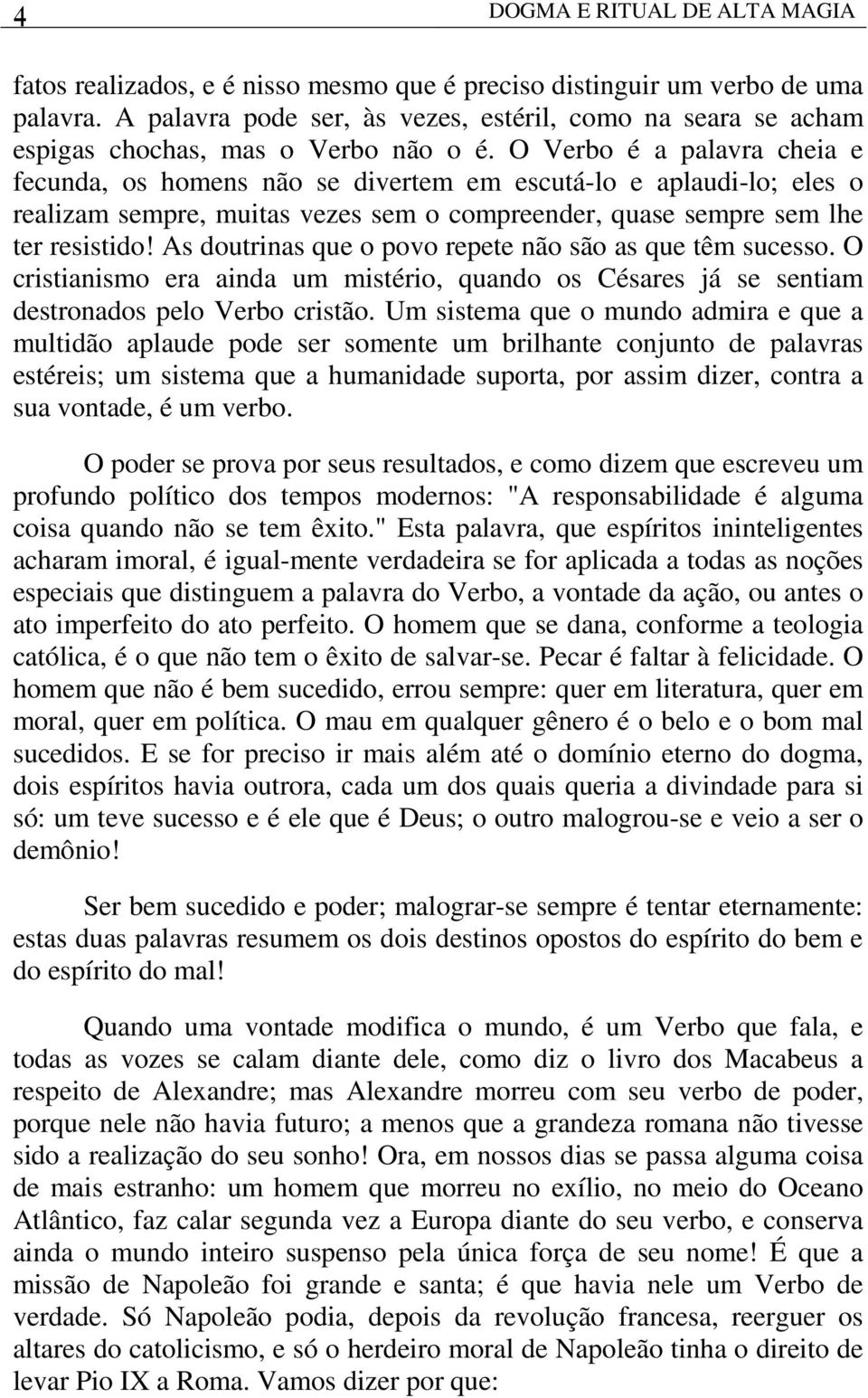 4 DOGMA E RITUAL DE ALTA MAGIA

fatos realizados, e é nisso mesmo que é preciso distinguir um verbo de uma palavra. A palavra pode ser, às vezes, estéril, como na seara se acham espigas chochas, mas o Verbo não o é. O Verbo é a palavra cheia e fecunda, os homens não se divertem em escutá-lo e aplaudi-lo; eles o realizam sempre, muitas vezes sem o compreender, quase sempre sem lhe ter resistido! As doutrinas que o povo repete não são as que têm sucesso. O cristianismo era ainda um mistério, quando os Césares já se sentiam destronados pelo Verbo cristão. Um sistema que o mundo admira e que a multidão aplaude pode ser somente um brilhante conjunto de palavras estéreis; um sistema que a humanidade suporta, por assim dizer, contra a sua vontade, é um verbo.

O poder se prova por seus resultados, e como dizem que escreveu um profundo político dos tempos modernos: "A responsabilidade é alguma coisa quando não se tem êxito." Esta palavra, que espíritos ininteligentes acharam imoral, é igual-mente verdadeira se for aplicada a todas as noções especiais que distinguem a palavra do Verbo, a vontade da ação, ou antes o ato imperfeito do ato perfeito. O homem que se dana, conforme a teologia católica, é o que não tem o êxito de salvar-se. Pecar é faltar à felicidade. O homem que não é bem sucedido, errou sempre: quer em literatura, quer em moral, quer em política. O mau em qualquer gênero é o belo e o bom mal sucedidos. E se for preciso ir mais além até o domínio eterno do dogma, dois espíritos havia outrora, cada um dos quais queria a divindade para si só: um teve sucesso e é ele que é Deus; o outro malogrou-se e veio a ser o demônio!

Ser bem sucedido e poder; malograr-se sempre é tentar eternamente: estas duas palavras resumem os dois destinos opostos do espírito do bem e do espírito do mal!

Quando uma vontade modifica o mundo, é um Verbo que fala, e todas as vozes se calam diante dele, como diz o livro dos Macabeus a respeito de Alexandre; mas Alexandre morreu com seu verbo de poder, porque nele não havia futuro; a menos que a grandeza romana não tivesse sido a realização do seu sonho! Ora, em nossos dias se passa alguma coisa de mais estranho: um homem que morreu no exílio, no meio do Oceano Atlântico, faz calar segunda vez a Europa diante do seu verbo, e conserva ainda o mundo inteiro suspenso pela única força de seu nome! É que a missão de Napoleão foi grande e santa; é que havia nele um Verbo de verdade. Só Napoleão podia, depois da revolução francesa, reerguer os altares do catolicismo, e só o herdeiro moral de Napoleão tinha o direito de levar Pio IX a Roma. Vamos dizer por que: